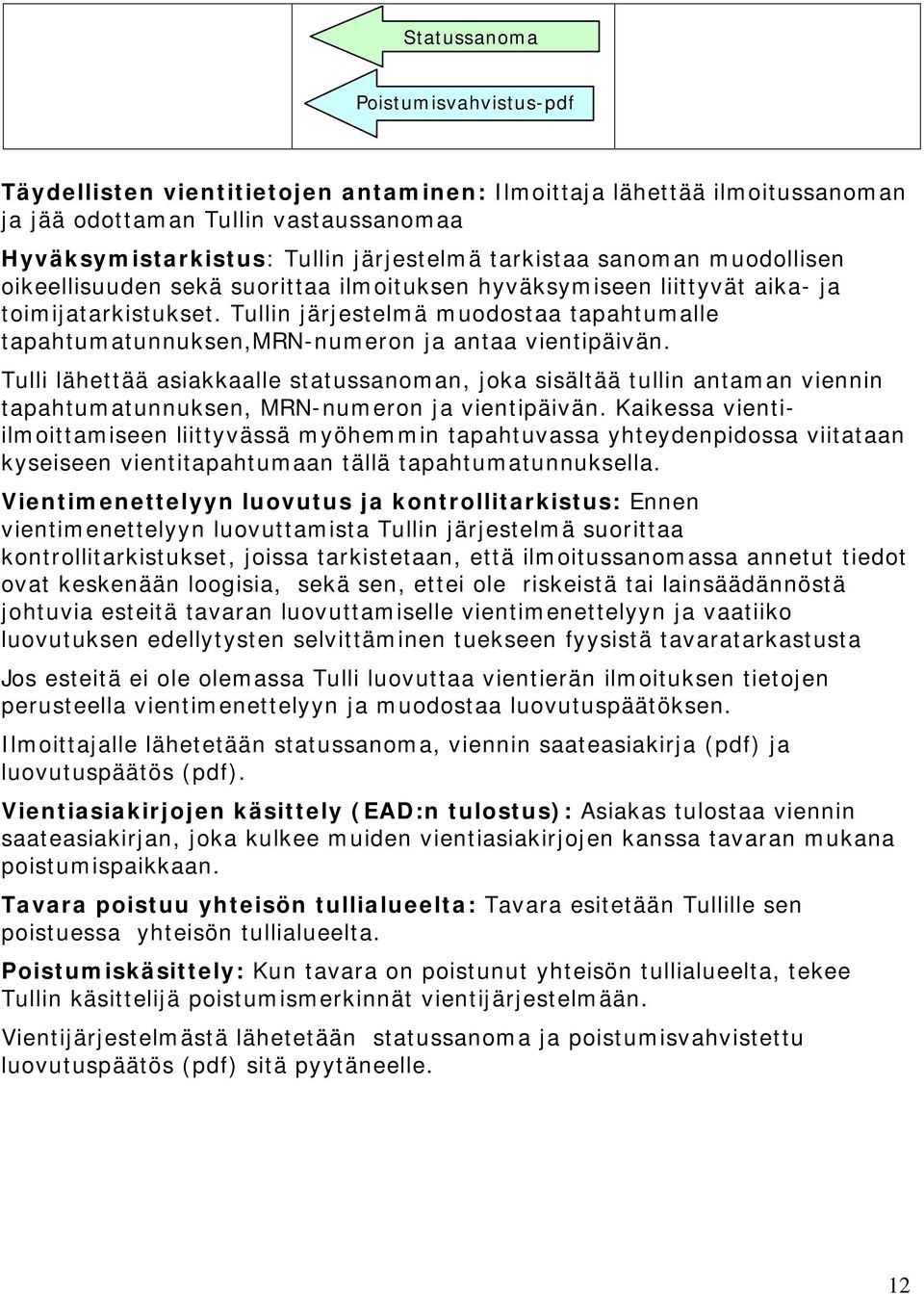 Statussanoma

Poistumisvahvistus-pdf

Täydellisten vientitietojen antaminen: Ilmoittaja lähettää ilmoitussanoman ja jää odottaman Tullin vastaussanomaa

Hyväksymistarkistus: Tullin järjestelmä tarkistaa sanoman muodollisen oikeellisuuden sekä suorittaa ilmoituksen hyväksymiseen liittyvät aika- ja toimijatarkistukset. Tullin järjestelmä muodostaa tapahtumalle tapahtumatunnuksen,MRN-numeron ja antaa vientipäivän.

Tulli lähettää asiakkaalle statussanoman, joka sisältää tullin antaman viennin tapahtumatunnuksen, MRN-numeron ja vientipäivän. Kaikessa vienti-ilmoittamiseen liittyvässä myöhemmin tapahtuvassa yhteydenpidossa viitataan kyseiseen vientitapahtumaan tällä tapahtumatunnuksella.

Vientimenettelyyn luovutus ja kontrollitarkistus: Ennen vientimenettelyyn luovuttamista Tullin järjestelmä suorittaa kontrollitarkistukset, joissa tarkistetaan, että ilmoitussanomassa annetut tiedot ovat keskenään loogisia, sekä sen, ettei ole riskeistä tai lainsäädännöstä johtuvia esteitä tavaran luovuttamiselle vientimenettelyyn ja vaatiiko luovutuksen edellytysten selvittäminen tuekseen fyysistä tavaratarkastusta

Jos esteitä ei ole olemassa Tulli luovuttaa vientierän ilmoituksen tietojen perusteella vientimenettelyyn ja muodostaa luovutuspäätöksen.

Ilmoittajalle lähetetään statussanoma, viennin saateasiakirja (pdf) ja luovutuspäätös (pdf).

Vientiasiakirjojen käsittely (EAD:n tulostus): Asiakas tulostaa viennin saateasiakirjan, joka kulkee muiden vientiasiakirjojen kanssa tavaran mukana poistumispaikkaan.

Tavara poistuu yhteisön tullialueelta: Tavara esitetään Tullille sen poistuessa yhteisön tullialueelta.

Poistumiskäsittely: Kun tavara on poistunut yhteisön tullialueelta, tekee Tullin käsittelijä poistumismerkinnät vientijärjestelmään.

Vientijärjestelmästä lähetetään statussanoma ja poistumisvahvistettu luovutuspäätös (pdf) sitä pyytäneelle.

12